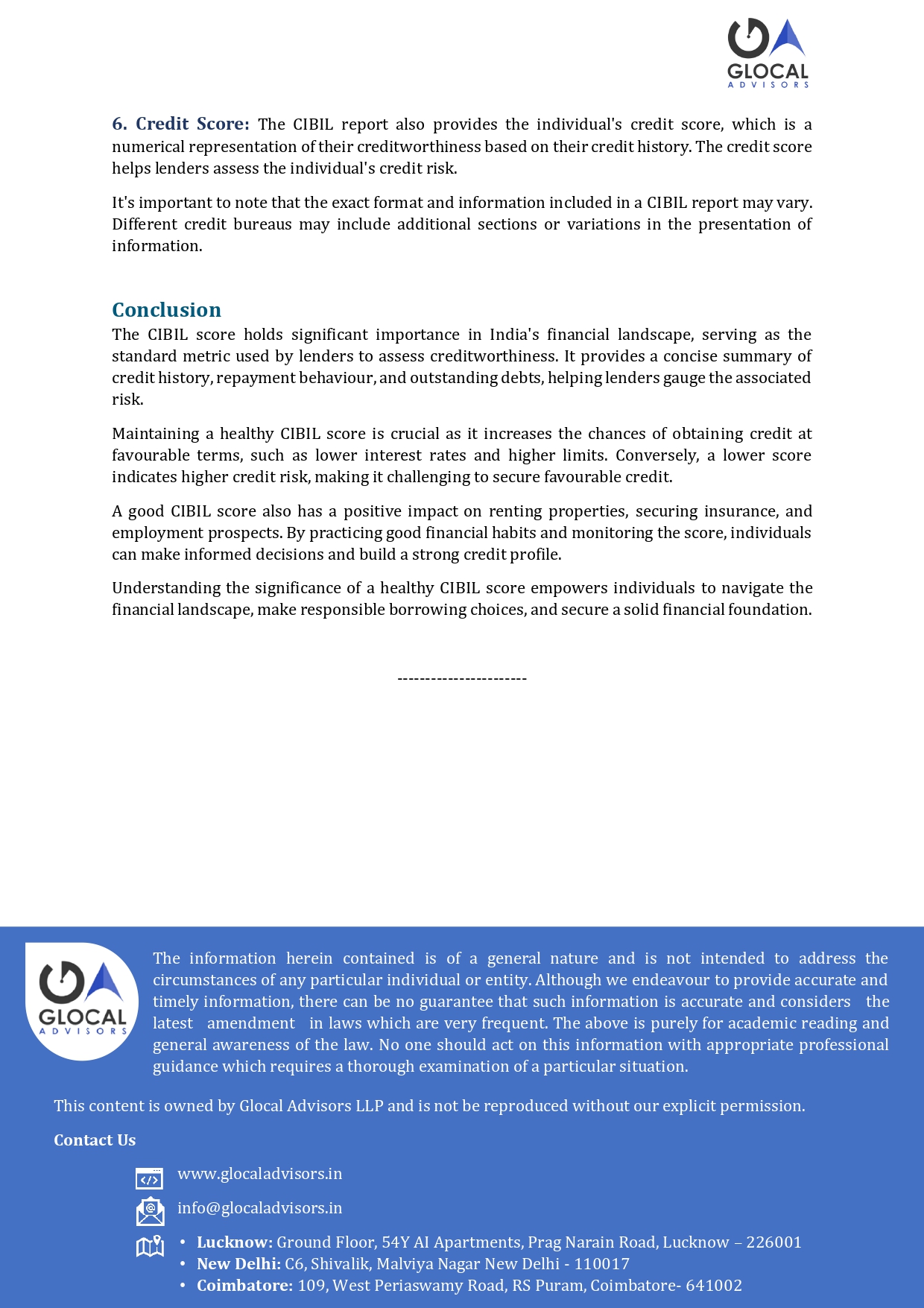 GLOCAL
ADVISORS

6. Credit Score: The CIBIL report also provides the individual's credit score, which is a numerical representation of their creditworthiness based on their credit history. The credit score helps lenders assess the individual's credit risk.

It's important to note that the exact format and information included in a CIBIL report may vary. Different credit bureaus may include additional sections or variations in the presentation of information.

Conclusion

The CIBIL score holds significant importance in India's financial landscape, serving as the standard metric used by lenders to assess creditworthiness. It provides a concise summary of credit history, repayment behaviour, and outstanding debts, helping lenders gauge the associated risk.

Maintaining a healthy CIBIL score is crucial as it increases the chances of obtaining credit at favourable terms, such as lower interest rates and higher limits. Conversely, a lower score indicates higher credit risk, making it challenging to secure favourable credit.

A good CIBIL score also has a positive impact on renting properties, securing insurance, and employment prospects. By practicing good financial habits and monitoring the score, individuals can make informed decisions and build a strong credit profile.

Understanding the significance of a healthy CIBIL score empowers individuals to navigate the financial landscape, make responsible borrowing choices, and secure a solid financial foundation.

----------------------

GLOCAL
ADVISORS

The information herein contained is of a general nature and is not intended to address the circumstances of any particular individual or entity. Although we endeavour to provide accurate and timely information, there can be no guarantee that such information is accurate and considers the latest amendment in laws which are very frequent. The above is purely for academic reading and general awareness of the law. No one should act on this information with appropriate professional guidance which requires a thorough examination of a particular situation.

This content is owned by Glocal Advisors LLP and is not be reproduced without our explicit permission.

Contact Us

www.glocaladvisors.in

info@glocaladvisors.in

• Lucknow: Ground Floor, 54Y AI Apartments, Prag Narain Road, Lucknow – 226001
• New Delhi: C6, Shivalik, Malviya Nagar New Delhi - 110017
• Coimbatore: 109, West Periaswamy Road, RS Puram, Coimbatore- 641002